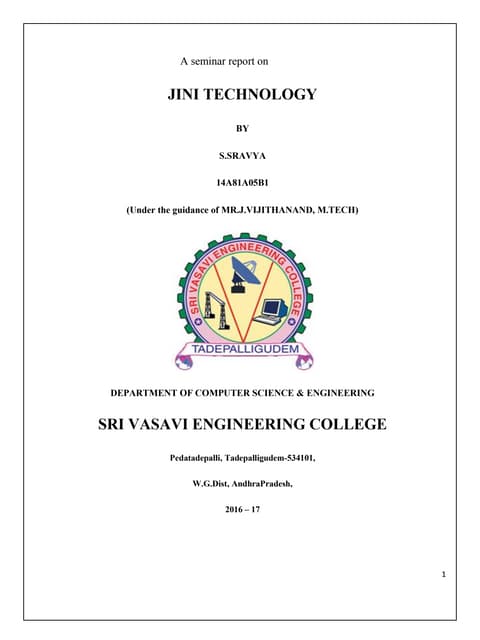 A seminar report on

JINI TECHNOLOGY

BY

S.SRAVYA

14A81A05B1

(Under the guidance of MR.J.VIJITHANAND, M.TECH)

SRI VASAVI ENGINEERING COLLEGE

TADEPALLIGUDEM

DEPARTMENT OF COMPUTER SCIENCE & ENGINEERING

SRI VASAVI ENGINEERING COLLEGE

Pedatadepalli, Tadepalligudem-534101,

W.G.Dist, AndhraPradesh,

2016 – 17

1